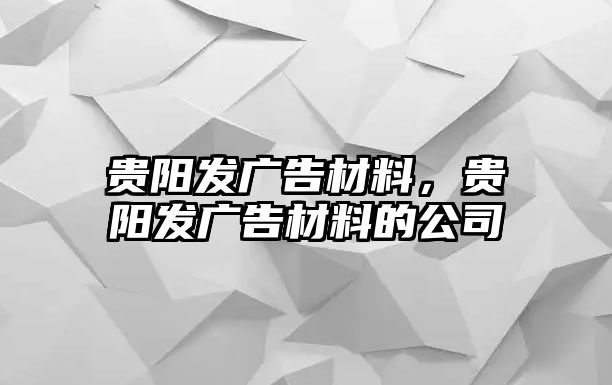 贵阳发广告材料，贵阳发广告材料的公司